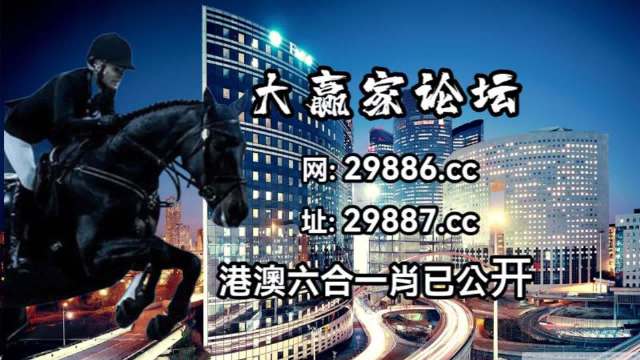 大赢家论坛

网: 29886.cc

址: 29887.cc

港澳六合一肖已公开